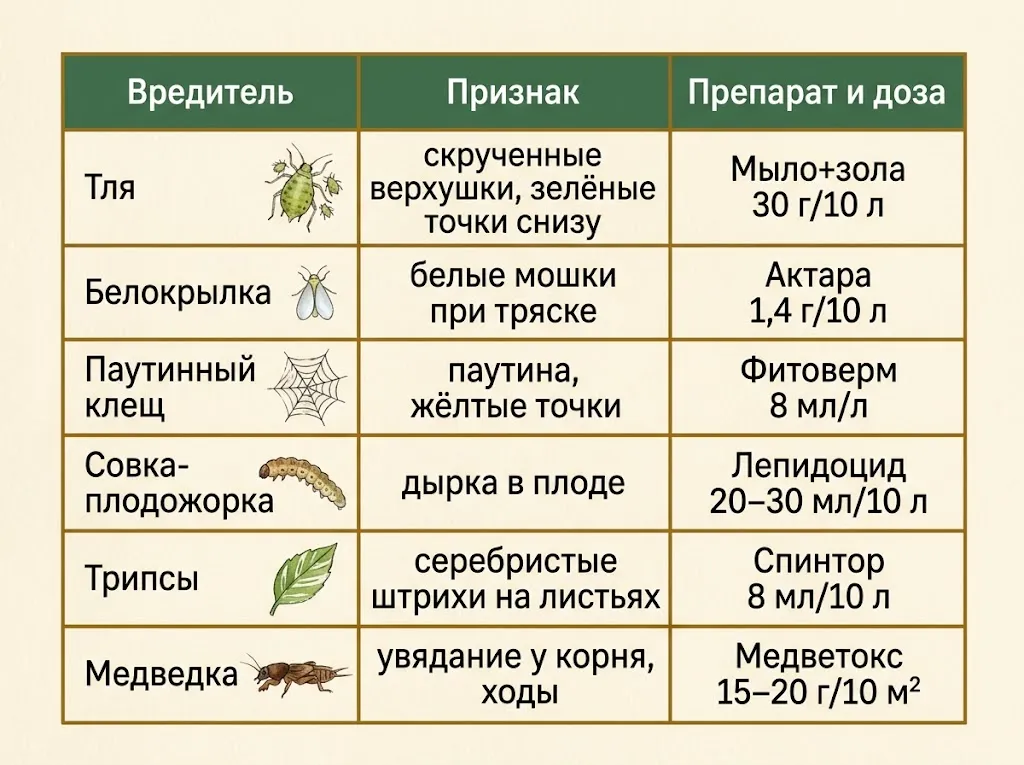 | Вредитель | Признак | Препарат и доза |
|---|---|---|
| Тля | скрученные верхушки, зелёные точки снизу | Мыло+зола 30 г/10 л |
| Белокрылка | белые мошки при тряске | Актара 1,4 г/10 л |
| Паутинный клещ | паутина, жёлтые точки | Фитоверм 8 мл/л |
| Совка-плодожорка | дырка в плоде | Лепидоцид 20–30 мл/10 л |
| Трипсы | серебристые штрихи на листьях | Спинтор 8 мл/10 л |
| Медведка | увядание у корня, ходы | Медветокс 15–20 г/10 $м^2$ |